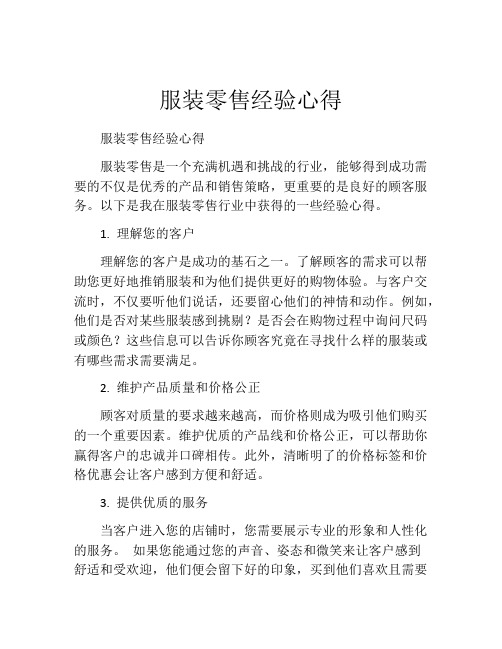 服装零售经验心得

服装零售经验心得

服装零售是一个充满机遇和挑战的行业，能够得到成功需要的不仅是优秀的产品和销售策略，更重要的是良好的顾客服务。以下是我在服装零售行业中获得的一些经验心得。

1. 理解您的客户

理解您的客户是成功的基石之一。了解顾客的需求可以帮助您更好地推销服装和为他们提供更好的购物体验。与客户交流时，不仅要听他们说话，还要留心他们的神情和动作。例如，他们是否对某些服装感到挑剔？是否会在购物过程中询问尺码或颜色？这些信息可以告诉你顾客究竟在寻找什么样的服装或有哪些需求需要满足。

2. 维护产品质量和价格公正

顾客对质量的要求越来越高，而价格则成为吸引他们购买的一个重要因素。维护优质的产品线和价格公正，可以帮助你赢得客户的忠诚并口碑相传。此外，清晰明了的价格标签和价格优惠会让客户感到方便和舒适。

3. 提供优质的服务

当客户进入您的店铺时，您需要展示专业的形象和人性化的服务。 如果您能通过您的声音、姿态和微笑来让客户感到舒适和受欢迎，他们便会留下好的印象，买到他们喜欢且需要